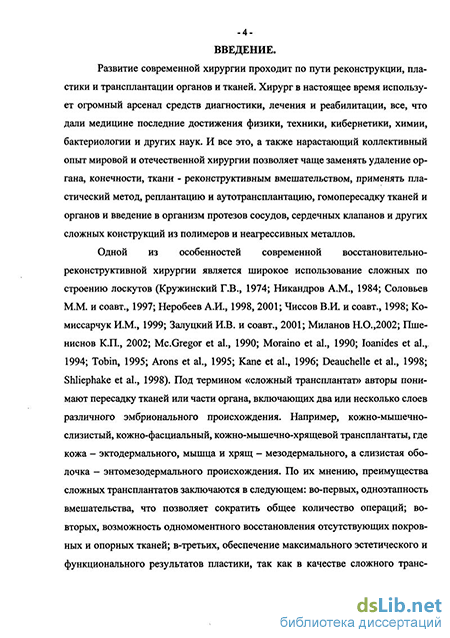 - 4 -

ВВЕДЕНИЕ.

Развитие современной хирургии проходит по пути реконструкции, пластики и трансплантации органов и тканей. Хирург в настоящее время использует огромный арсенал средств диагностики, лечения и реабилитации, все, что дали медицине последние достижения физики, техники, кибернетики, химии, бактериологии и других наук. И все это, а также нарастающий коллективный опыт мировой и отечественной хирургии позволяет чаще заменять удаление органа, конечности, ткани - реконструктивным вмешательством, применять пластический метод, реплантацию и аутотрансплантацию, гомопересадку тканей и органов и введение в организм протезов сосудов, сердечных клапанов и других сложных конструкций из полимеров и неагрессивных металлов.

Одной из особенностей современной восстановительно-реконструктивной хирургии является широкое использование сложных по строению лоскутов (Кружинский Г.В., 1974; Никандров А.М., 1984; Соловьев М.М. и соавт., 1997; Неробеев А.И., 1998, 2001; Чиссов В.И. и соавт., 1998; Комиссарчук И.М., 1999; Залуцкий И.В. и соавт., 2001; Миланов Н.О.,2002; Пшениснов К.П., 2002; Mc.Gregor et al., 1990; Moraino et al., 1990; Ioanides et al., 1994; Tobin, 1995; Arons et al., 1995; Kane et al., 1996; Deauchelle et al., 1998; Shliephake et al., 1998). Под термином «сложный трансплантат» авторы понимают пересадку тканей или части органа, включающих два или несколько слоев различного эмбрионального происхождения. Например, кожно-мышечно-слизистый, кожно-фасциальный, кожно-мышечно-хрящевой трансплантаты, где кожа – эктодермального, мышца и хрящ – мезодермального, а слизистая оболочка – энтомезодермального происхождения. По их мнению, преимущества сложных трансплантатов заключаются в следующем: во-первых, одноэтапность вмешательства, что позволяет сократить общее количество операций; во-вторых, возможность одномоментного восстановления отсутствующих покровных и опорных тканей; в-третьих, обеспечение максимального эстетического и функционального результатов пластики, так как в качестве сложного транс-

dsLib.net
библиотека диссертаций